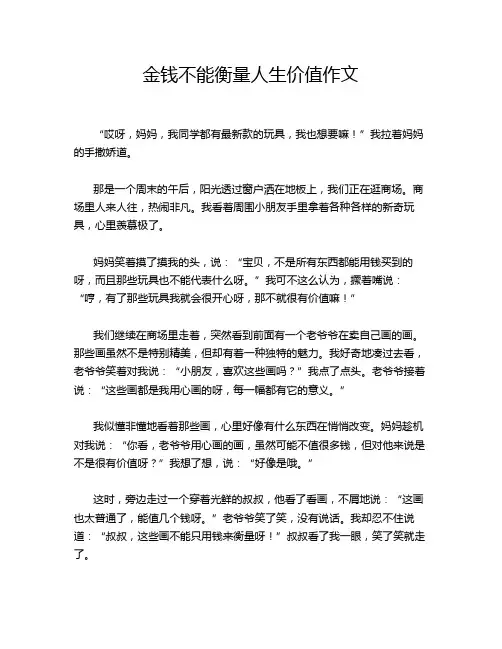 金钱不能衡量人生价值作文

“哎呀，妈妈，我同学都有最新款的玩具，我也想要嘛！”我拉着妈妈的手撒娇道。

那是一个周末的午后，阳光透过窗户洒在地板上，我们正在逛商场。商场里人来人往，热闹非凡。我看着周围小朋友手里拿着各种各样的新奇玩具，心里羡慕极了。

妈妈笑着摸了摸我的头，说：“宝贝，不是所有东西都能用钱买到的呀，而且那些玩具也不能代表什么呀。”我可不这么认为，撅着嘴说：“哼，有了那些玩具我就会很开心呀，那不就很有价值嘛！”

我们继续在商场里走着，突然看到前面有一个老爷爷在卖自己画的画。那些画虽然不是特别精美，但却有着一种独特的魅力。我好奇地凑过去看，老爷爷笑着对我说：“小朋友，喜欢这些画吗？”我点了点头。老爷爷接着说：“这些画都是我用心画的呀，每一幅都有它的意义。”

我似懂非懂地看着那些画，心里好像有什么东西在悄悄改变。妈妈趁机对我说：“你看，老爷爷用心画的画，虽然可能不值很多钱，但对他来说是不是很有价值呀？”我想了想，说：“好像是哦。”

这时，旁边走过一个穿着光鲜的叔叔，他看了看画，不屑地说：“这画也太普通了，能值几个钱呀。”老爷爷笑了笑，没有说话。我却忍不住说道：“叔叔，这些画不能只用钱来衡量呀！”叔叔看了我一眼，笑了笑就走了。